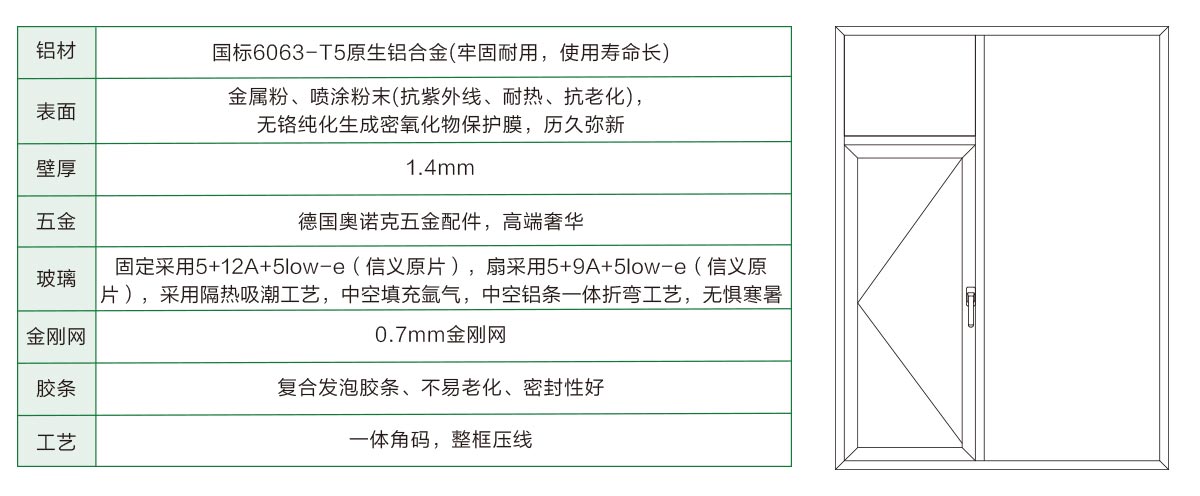 | 铝材 | 国标6063-T5原生铝合金(牢固耐用，使用寿命长) |
|---|---|
| 表面 | 金属粉、喷涂粉末(抗紫外线、耐热、抗老化)，无铬纯化生成密氧化物保护膜，历久弥新 |
| 壁厚 | 1.4mm |
| 五金 | 德国奥诺克五金配件，高端奢华 |
| 玻璃 | 固定采用5+12A+5low-e（信义原片），扇采用5+9A+5low-e（信义原片），采用隔热吸潮工艺，中空填充氩气，中空铝条一体折弯工艺，无惧寒暑 |
| 金刚网 | 0.7mm金刚网 |
| 胶条 | 复合发泡胶条、不易老化、密封性好 |
| 工艺 | 一体角码，整框压线 |